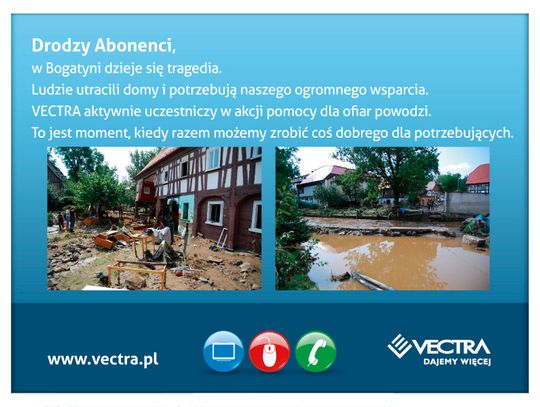 Drodzy Abonenci,
w Bogatyni dzieje się tragedia.
Ludzie utracili domy i potrzebują naszego ogromnego wsparcia.
VECTRA aktywnie uczestniczy w akcji pomocy dla ofiar powodzi.
To jest moment, kiedy razem możemy zrobić coś dobrego dla potrzebujących.

www.vectra.pl

VECTRA
DAJEMY WIĘCEJ